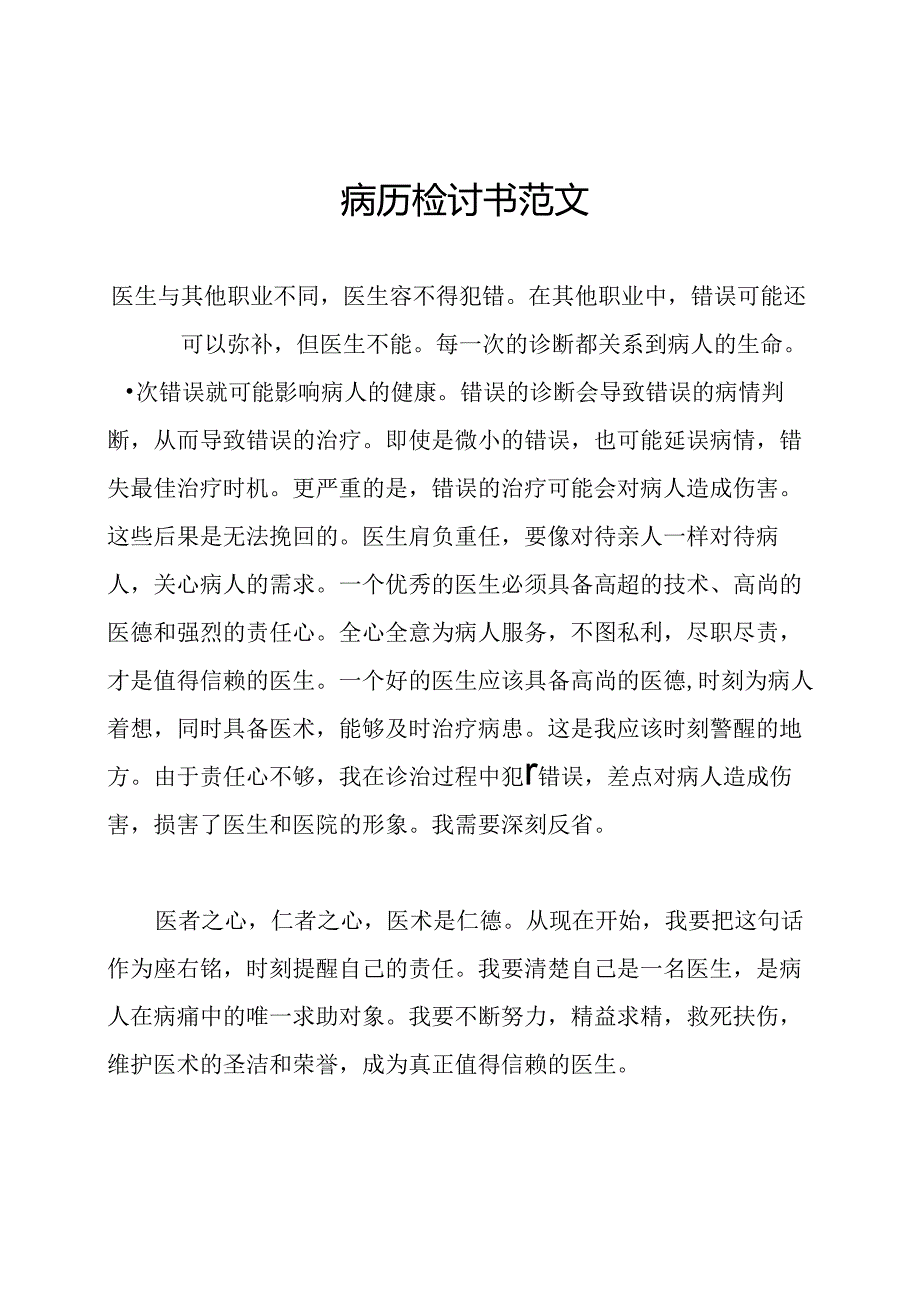 病历检讨书范文

医生与其他职业不同，医生容不得犯错。在其他职业中，错误可能还可以弥补，但医生不能。每一次的诊断都关系到病人的生命。•次错误就可能影响病人的健康。错误的诊断会导致错误的病情判断，从而导致错误的治疗。即使是微小的错误，也可能延误病情，错失最佳治疗时机。更严重的是，错误的治疗可能会对病人造成伤害。这些后果是无法挽回的。医生肩负重任，要像对待亲人一样对待病人，关心病人的需求。一个优秀的医生必须具备高超的技术、高尚的医德和强烈的责任心。全心全意为病人服务，不图私利，尽职尽责，才是值得信赖的医生。一个好的医生应该具备高尚的医德,时刻为病人着想，同时具备医术，能够及时治疗病患。这是我应该时刻警醒的地方。由于责任心不够，我在诊治过程中犯r错误，差点对病人造成伤害，损害了医生和医院的形象。我需要深刻反省。

医者之心，仁者之心，医术是仁德。从现在开始，我要把这句话作为座右铭，时刻提醒自己的责任。我要清楚自己是一名医生，是病人在病痛中的唯一求助对象。我要不断努力，精益求精，救死扶伤，维护医术的圣洁和荣誉，成为真正值得信赖的医生。